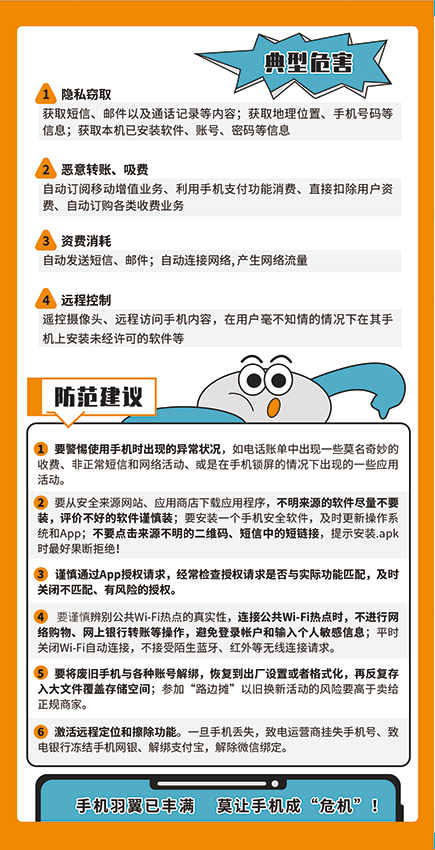 典型危害

1 隐私窃取

获取短信、邮件以及通话记录等内容；获取地理位置、手机号码等信息；获取本机已安装软件、账号、密码等信息

2 恶意转账、吸费

自动订阅移动增值业务、利用手机支付功能消费、直接扣除用户资费、自动订购各类收费业务

3 资费消耗

自动发送短信、邮件；自动连接网络，产生网络流量

4 远程控制

遥控摄像头、远程访问手机内容，在用户毫不知情的情况下在其手机上安装未经许可的软件等

防范建议

1 要警惕使用手机时出现的异常状况，如电话账单中出现一些莫名奇妙的收费、非正常短信和网络活动、或是在手机锁屏的情况下出现的一些应用活动。

2 要从安全来源网站、应用商店下载应用程序，不明来源的软件尽量不要装，评价不好的软件谨慎装；要安装一个手机安全软件，及时更新操作系统和App；不要点击来源不明的二维码、短信中的短链接，提示安装.apk时最好果断拒绝！

3 谨慎通过App授权请求，经常检查授权请求是否与实际功能匹配，及时关闭不匹配、有风险的授权。

4 要谨慎辨别公共Wi-Fi热点的真实性，连接公共Wi-Fi热点时，不进行网络购物、网上银行转账等操作，避免登录帐户和输入个人敏感信息；平时关闭Wi-Fi自动连接，不接受陌生蓝牙、红外等无线连接请求。

5 要将废旧手机与各种账号解绑，恢复到出厂设置或者格式化，再反复存入大文件覆盖存储空间；参加“路边摊”以旧换新活动的风险要高于卖给正规商家。

6 激活远程定位和擦除功能。一旦手机丢失，致电运营商挂失手机号、致电银行冻结手机网银、解绑支付宝，解除微信绑定。

手机羽翼已丰满 莫让手机成“危机”！